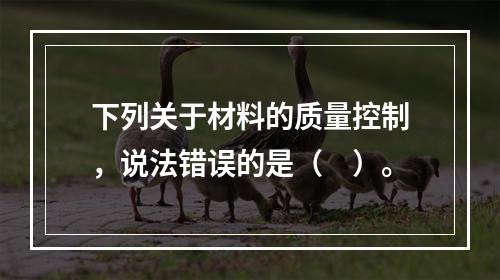 下列关于材料的质量控制，说法错误的是（ ）。